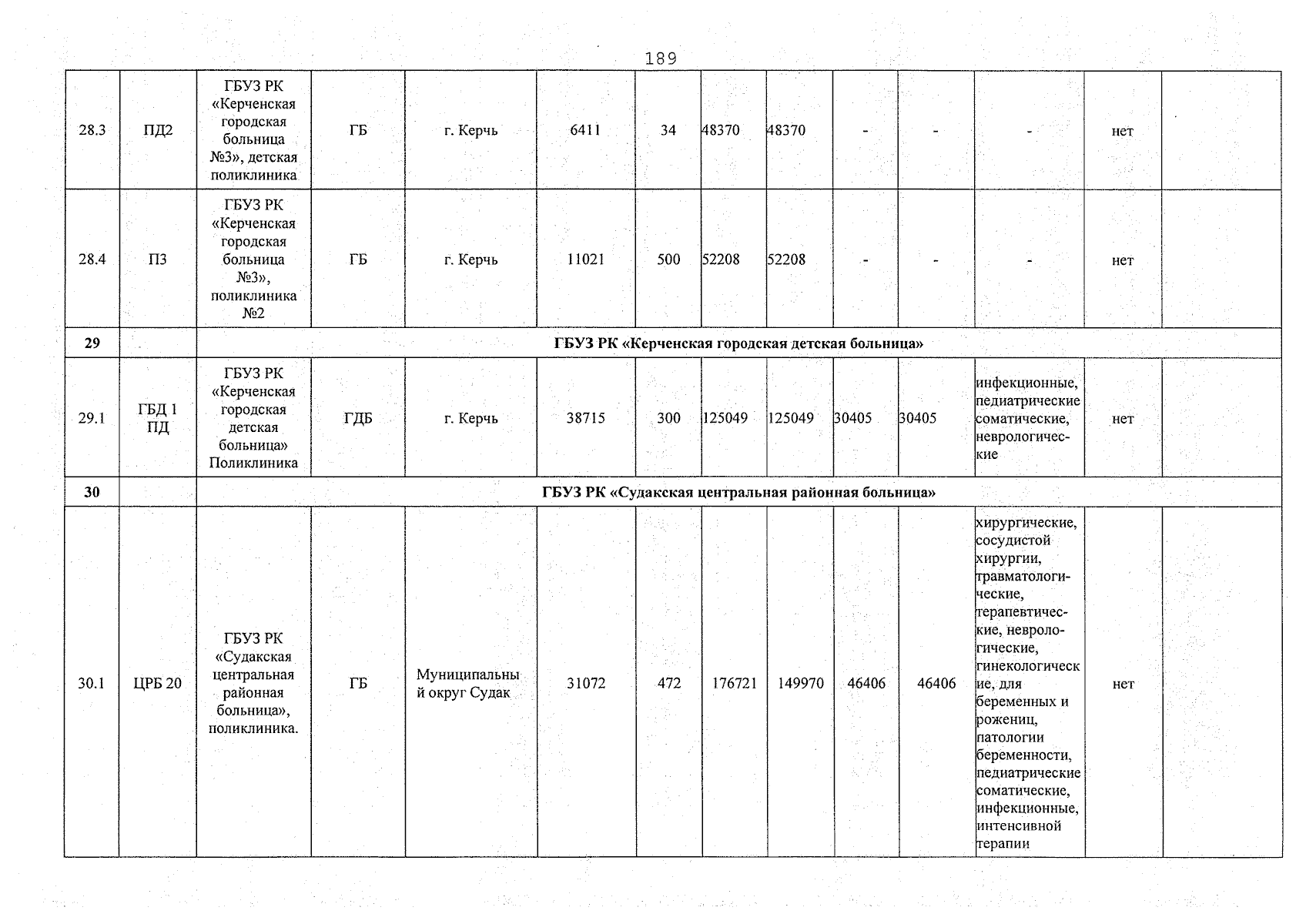 189

| 28.3 | ПД2 | ГБУЗ РК «Керченская городская больница №3», детская поликлиника | ГБ | г. Керчь | 6411 | 34 | 48370 | 48370 | - | - | - | нет | |
|---|---|---|---|---|---|---|---|---|---|---|---|---|---|
| 28.4 | П3 | ГБУЗ РК «Керченская городская больница №3», поликлиника №2 | ГБ | г. Керчь | 11021 | 500 | 52208 | 52208 | - | - | - | нет | |
| 29 | | ГБУЗ РК «Керченская городская детская больница» | | | | | | | | | | | |
| 29.1 | ГБД 1 ПД | ГБУЗ РК «Керченская городская детская больница» Поликлиника | ГДБ | г. Керчь | 38715 | 300 | 125049 | 125049 | 30405 | 30405 | инфекционные, педиатрические соматические, неврологические | нет | |
| 30 | | ГБУЗ РК «Судакская центральная районная больница» | | | | | | | | | | | |
| 30.1 | ЦРБ 20 | ГБУЗ РК «Судакская центральная районная больница», поликлиника. | ГБ | Муниципальный округ Судак | 31072 | 472 | 176721 | 149970 | 46406 | 46406 | хирургические, сосудистой хирургии, травматологические, терапевтические, неврологические, гинекологические, для беременных и рожениц, патологии беременности, педиатрические соматические, инфекционные, интенсивной терапии | нет | |